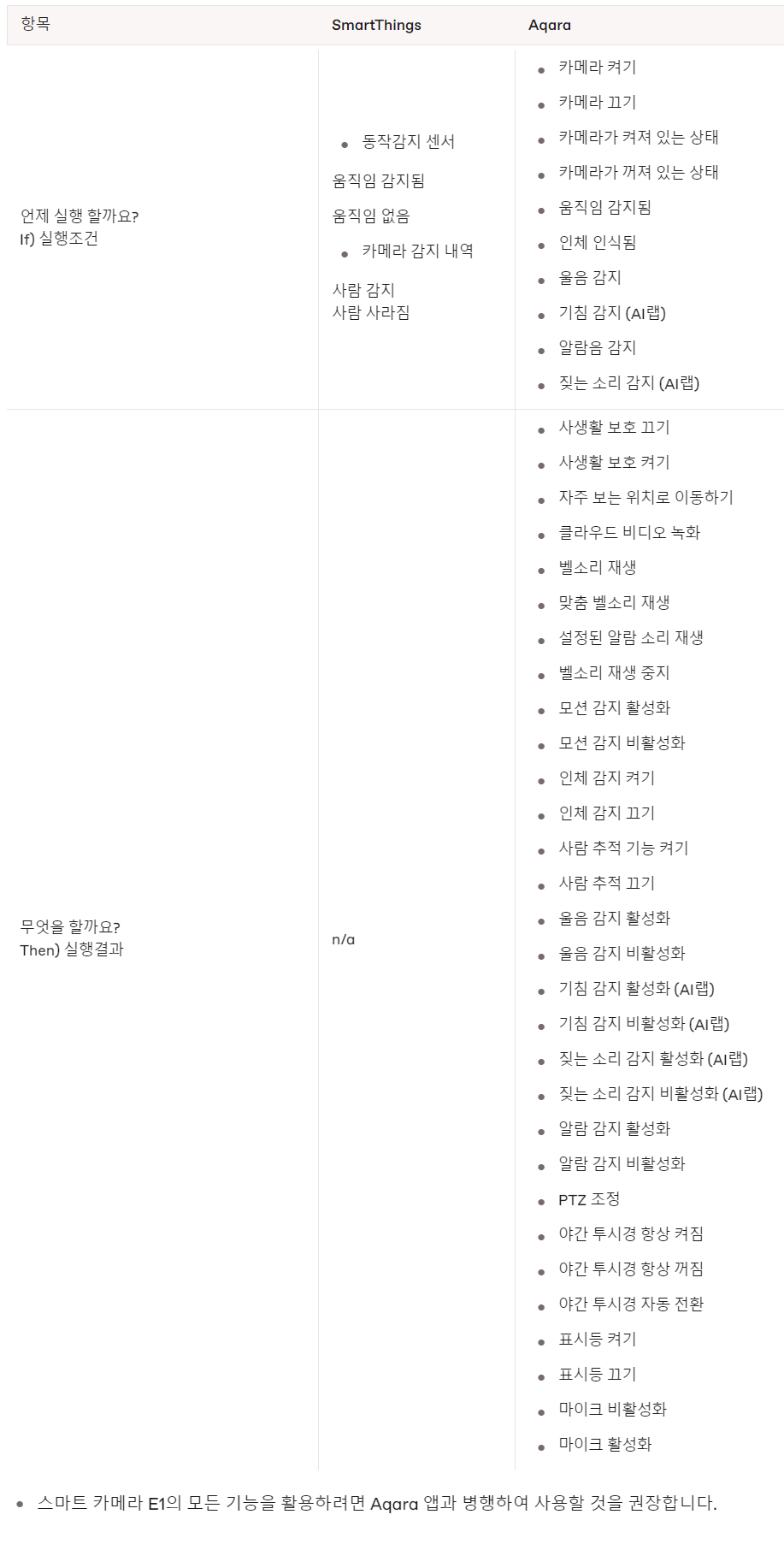 | 항목 | SmartThings | Aqara |
|---|---|---|
| 언제 실행 할까요? If) 실행조건 | • 동작감지 센서 움직임 감지됨 움직임 없음 • 카메라 감지 내역 사람 감지 사람 사라짐 | • 카메라 켜기 • 카메라 끄기 • 카메라가 켜져 있는 상태 • 카메라가 꺼져 있는 상태 • 움직임 감지됨 • 인체 인식됨 • 울음 감지 • 기침 감지 (AI랩) • 알람음 감지 • 짖는 소리 감지 (AI랩) |
| 무엇을 할까요? Then) 실행결과 | n/a | • 사생활 보호 끄기 • 사생활 보호 켜기 • 자주 보는 위치로 이동하기 • 클라우드 비디오 녹화 • 벨소리 재생 • 맞춤 벨소리 재생 • 설정된 알람 소리 재생 • 벨소리 재생 중지 • 모션 감지 활성화 • 모션 감지 비활성화 • 인체 감지 켜기 • 인체 감지 끄기 • 사람 추적 기능 켜기 • 사람 추적 끄기 • 울음 감지 활성화 • 울음 감지 비활성화 • 기침 감지 활성화 (AI랩) • 기침 감지 비활성화 (AI랩) • 짖는 소리 감지 활성화 (AI랩) • 짖는 소리 감지 비활성화 (AI랩) • 알람 감지 활성화 • 알람 감지 비활성화 • PTZ 조정 • 야간 투시경 항상 켜짐 • 야간 투시경 항상 꺼짐 • 야간 투시경 자동 전환 • 표시등 켜기 • 표시등 끄기 • 마이크 비활성화 • 마이크 활성화 |

• 스마트 카메라 E1의 모든 기능을 활용하려면 Aqara 앱과 병행하여 사용할 것을 권장합니다.